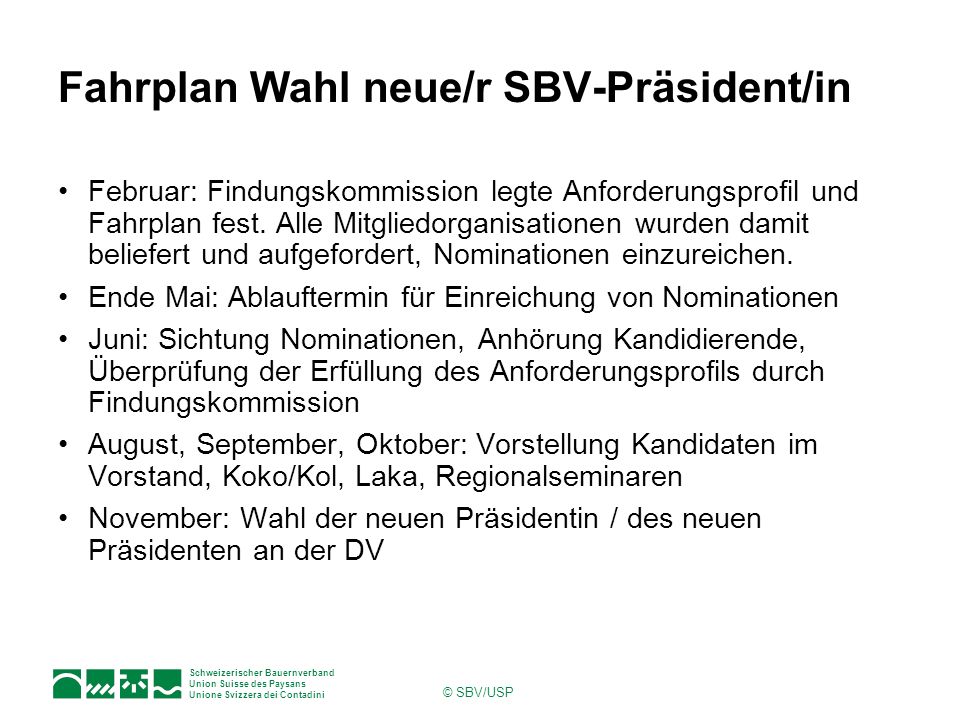 Fahrplan Wahl neue/r SBV-Präsident/in

• Februar: Findungskommission legte Anforderungsprofil und Fahrplan fest. Alle Mitgliedorganisationen wurden damit beliefert und aufgefordert, Nominationen einzureichen.

• Ende Mai: Ablauftermin für Einreichung von Nominationen

• Juni: Sichtung Nominationen, Anhörung Kandidierende, Überprüfung der Erfüllung des Anforderungsprofils durch Findungskommission

• August, September, Oktober: Vorstellung Kandidaten im Vorstand, Koko/Kol, Laka, Regionalseminaren

• November: Wahl der neuen Präsidentin / des neuen Präsidenten an der DV

Schweizerischer Bauernverband
Union Suisse des Paysans
Unione Svizzera dei Contadini

© SBV/USP